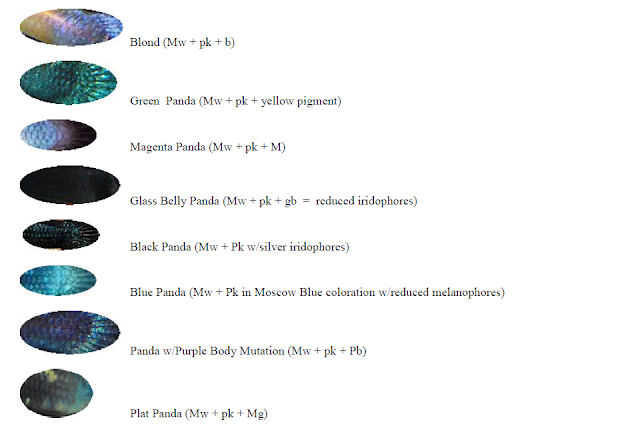 Blond (Mw + pk + b)

Green Panda (Mw + pk + yellow pigment)

Magenta Panda (Mw + pk + M)

Glass Belly Panda (Mw + pk + gb = reduced iridophores)

Black Panda (Mw + Pk w/silver iridophores)

Blue Panda (Mw + Pk in Moscow Blue coloration w/reduced melanophores)

Panda w/Purple Body Mutation (Mw + pk + Pb)

Plat Panda (Mw + pk + Mg)